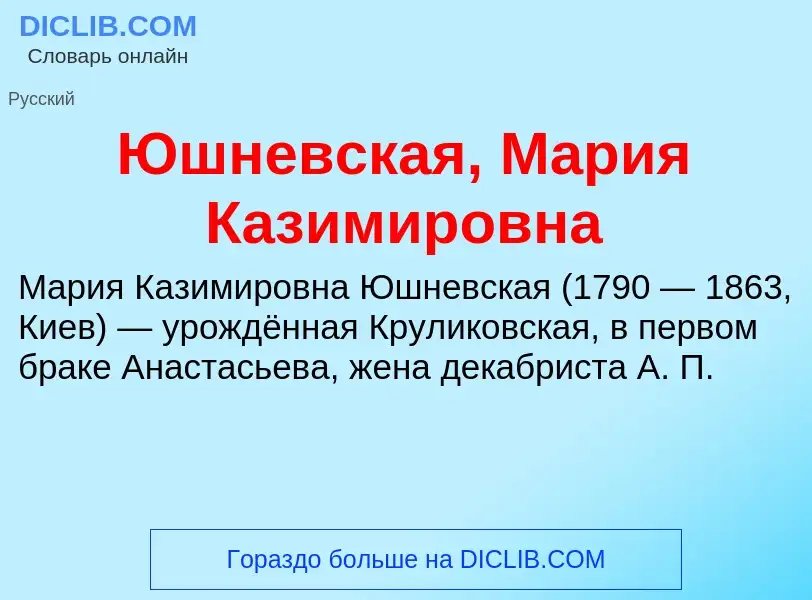 DICLIB.COM
Словарь онлайн

Русский

Юшневская, Мария Казимировна

Мария Казимировна Юшневская (1790 — 1863, Киев) — урождённая Круликовская, в первом браке Анастасьева, жена декабриста А. П.

Гораздо больше на DICLIB.COM